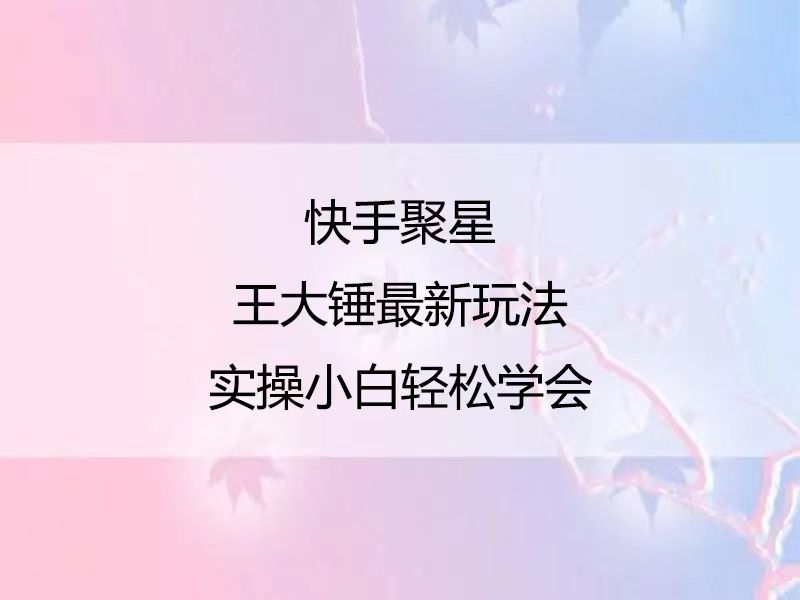 快手聚星
王大锤最新玩法
实操小白轻松学会